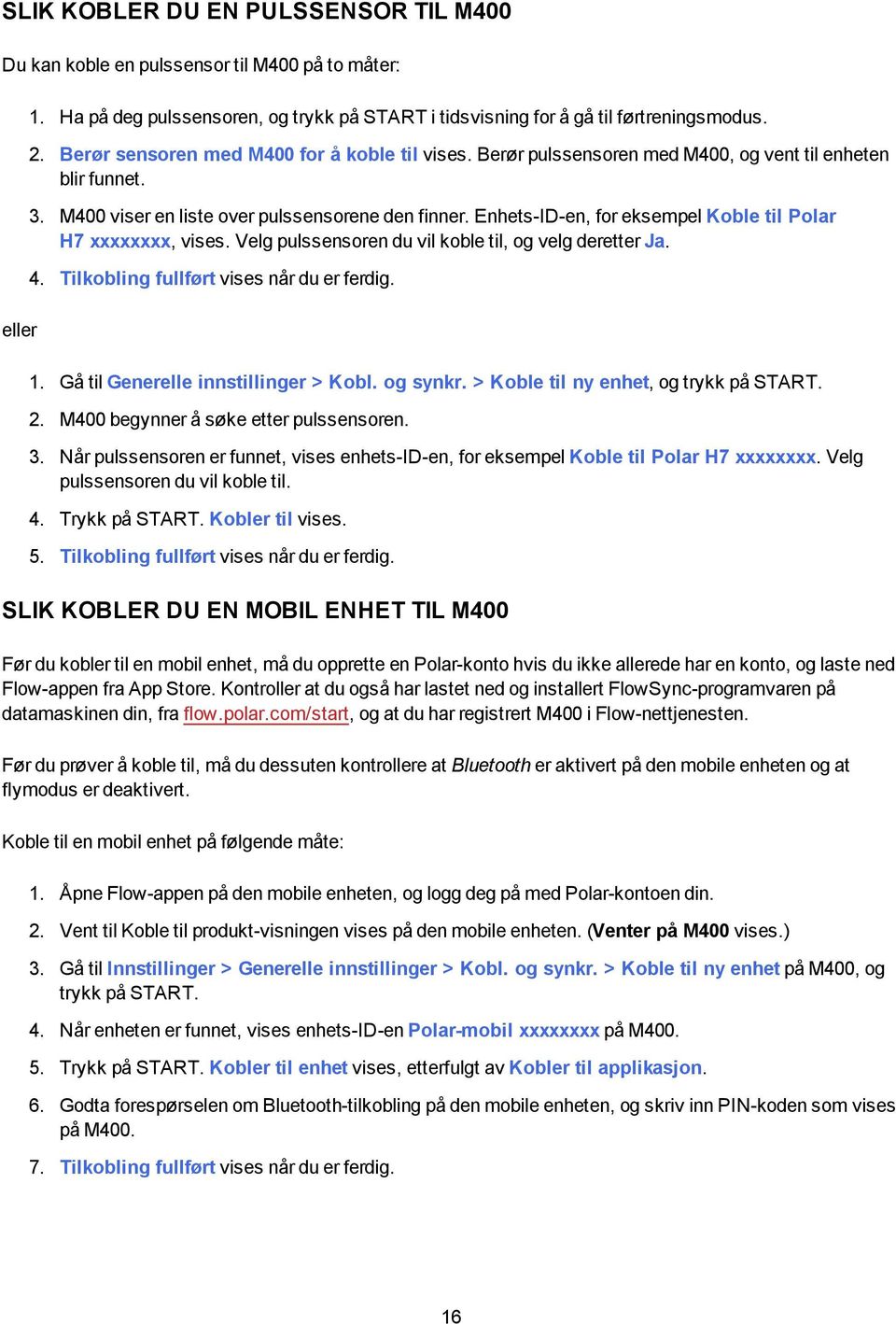 SLIK KOBLER DU EN PULSSENSOR TIL M400

Du kan koble en pulssensor til M400 på to måter:

1. Ha på deg pulssensoren, og trykk på START i tidsvisning for å gå til førtreningsmodus.
2. Berør sensoren med M400 for å koble til vises. Berør pulssensoren med M400, og vent til enheten blir funnet.
3. M400 viser en liste over pulssensorene den finner. Enhets-ID-en, for eksempel Koble til Polar H7 xxxxxxxx, vises. Velg pulssensoren du vil koble til, og velg deretter Ja.
4. Tilkobling fullført vises når du er ferdig.

eller

1. Gå til Generelle innstillinger > Kobl. og synkr. > Koble til ny enhet, og trykk på START.
2. M400 begynner å søke etter pulssensoren.
3. Når pulssensoren er funnet, vises enhets-ID-en, for eksempel Koble til Polar H7 xxxxxxxx. Velg pulssensoren du vil koble til.
4. Trykk på START. Kobler til vises.
5. Tilkobling fullført vises når du er ferdig.

SLIK KOBLER DU EN MOBIL ENHET TIL M400

Før du kobler til en mobil enhet, må du opprette en Polar-konto hvis du ikke allerede har en konto, og laste ned Flow-appen fra App Store. Kontroller at du også har lastet ned og installert FlowSync-programvaren på datamaskinen din, fra flow.polar.com/start, og at du har registrert M400 i Flow-nettjenesten.

Før du prøver å koble til, må du dessuten kontrollere at Bluetooth er aktivert på den mobile enheten og at flymodus er deaktivert.

Koble til en mobil enhet på følgende måte:

1. Åpne Flow-appen på den mobile enheten, og logg deg på med Polar-kontoen din.
2. Vent til Koble til produkt-visningen vises på den mobile enheten. (Venter på M400 vises.)
3. Gå til Innstillinger > Generelle innstillinger > Kobl. og synkr. > Koble til ny enhet på M400, og trykk på START.
4. Når enheten er funnet, vises enhets-ID-en Polar-mobil xxxxxxxx på M400.
5. Trykk på START. Kobler til enhet vises, etterfulgt av Kobler til applikasjon.
6. Godta forespørselen om Bluetooth-tilkobling på den mobile enheten, og skriv inn PIN-koden som vises på M400.
7. Tilkobling fullført vises når du er ferdig.

16